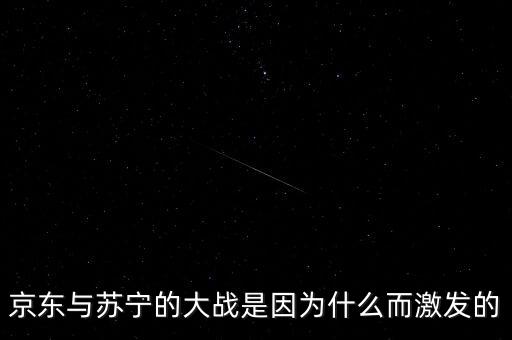 京东与苏宁的大战是因为什么而激发的